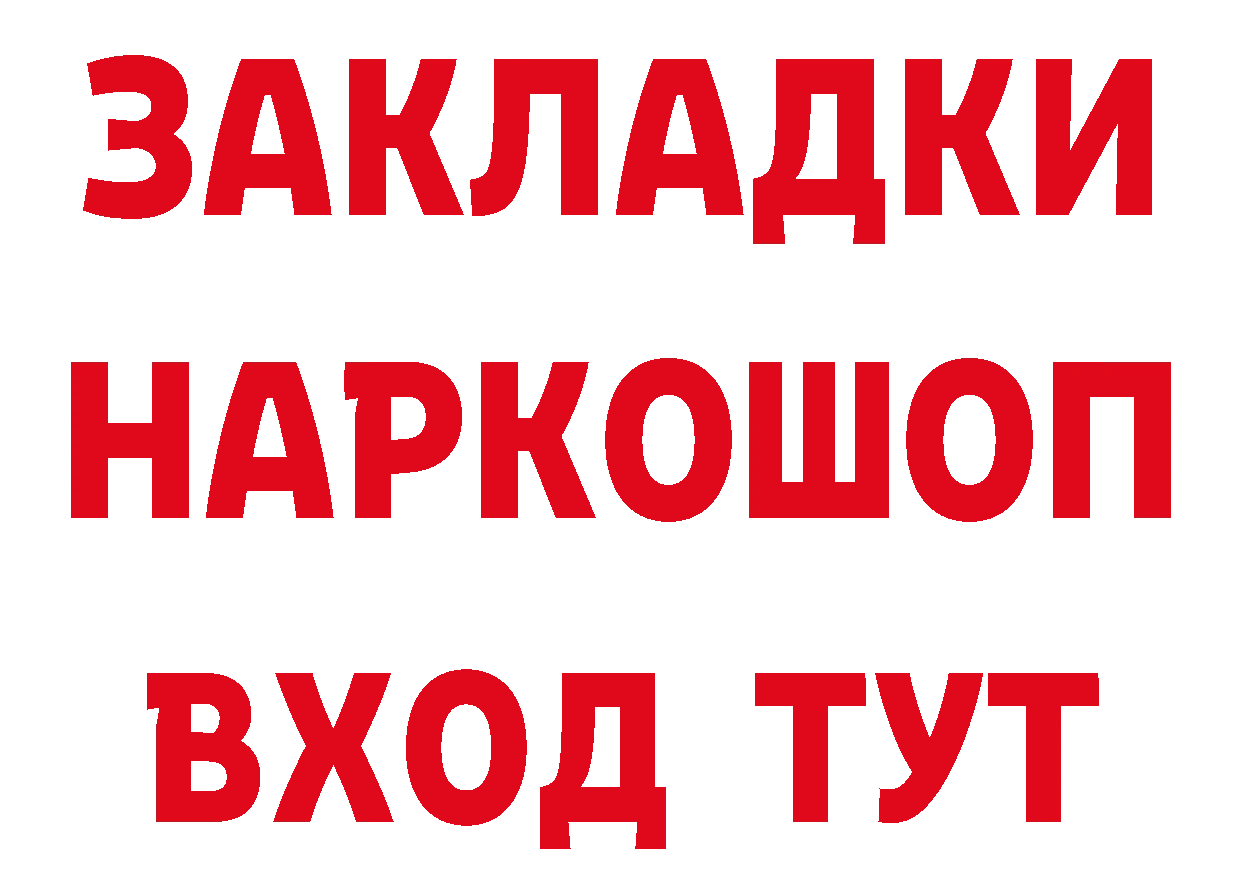 ЗАКЛАДКИ НАРКОШОП ВХОД ТУТ